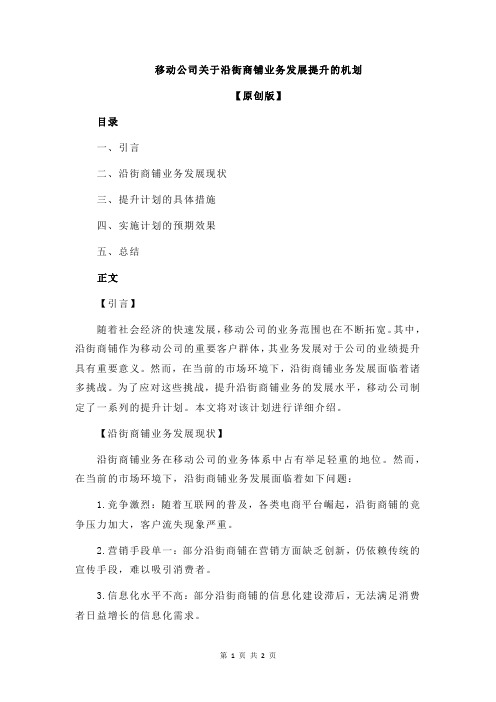 移动公司关于沿街商铺业务发展提升的机划

【原创版】

目录

一、引言

二、沿街商铺业务发展现状

三、提升计划的具体措施

四、实施计划的预期效果

五、总结

正文

【引言】

随着社会经济的快速发展，移动公司的业务范围也在不断拓宽。其中，沿街商铺作为移动公司的重要客户群体，其业务发展对于公司的业绩提升具有重要意义。然而，在当前的市场环境下，沿街商铺业务发展面临着诸多挑战。为了应对这些挑战，提升沿街商铺业务的发展水平，移动公司制定了一系列的提升计划。本文将对该计划进行详细介绍。

【沿街商铺业务发展现状】

沿街商铺业务在移动公司的业务体系中占有举足轻重的地位。然而，在当前的市场环境下，沿街商铺业务发展面临着如下问题：

1.竞争激烈：随着互联网的普及，各类电商平台崛起，沿街商铺的竞争压力加大，客户流失现象严重。

2.营销手段单一：部分沿街商铺在营销方面缺乏创新，仍依赖传统的宣传手段，难以吸引消费者。

3.信息化水平不高：部分沿街商铺的信息化建设滞后，无法满足消费者日益增长的信息化需求。

第 1 页 共 2 页